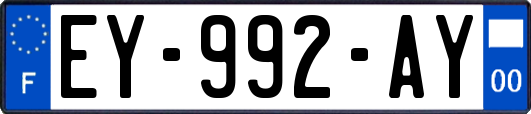 F
EY-992-AY
00